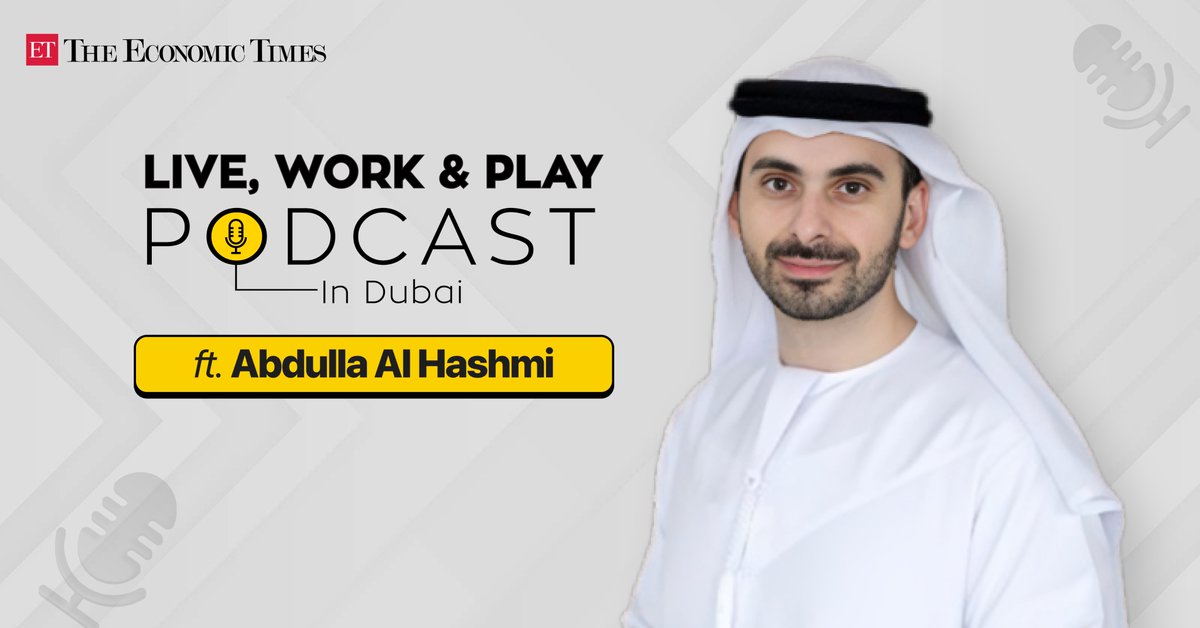 ET THE ECONOMIC TIMES

LIVE, WORK & PLAY
PODCAST
In Dubai

ft. Abdulla Al Hashmi